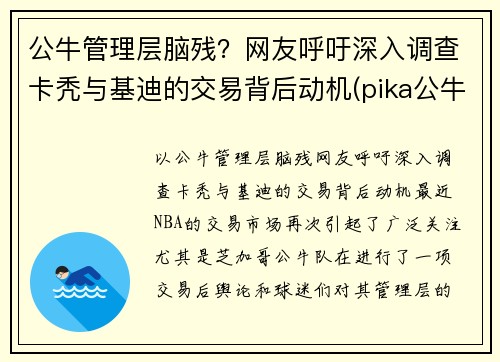 公牛管理层脑残？网友呼吁深入调查卡秃与基迪的交易背后动机(pika公牛

以公牛管理层脑残网友呼吁深入调查卡秃与基迪的交易背后动机最近NBA的交易市场再次引起了广泛关注尤其是芝加哥公牛队在进行了一项交易后舆论和球迷们对其管理层的